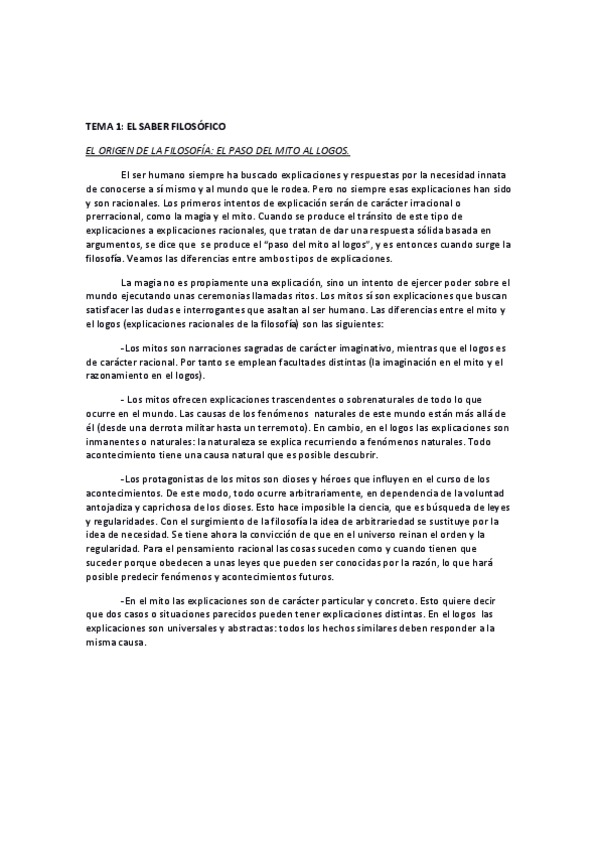 TEMA 1: EL SABER FILOSÓFICO

EL ORIGEN DE LA FILOSOFÍA: EL PASO DEL MITO AL LOGOS.

El ser humano siempre ha buscado explicaciones y respuestas por la necesidad innata de conocerse a sí mismo y al mundo que le rodea. Pero no siempre esas explicaciones han sido y son racionales. Los primeros intentos de explicación serán de carácter irracional o prerracional, como la magia y el mito. Cuando se produce el tránsito de este tipo de explicaciones a explicaciones racionales, que tratan de dar una respuesta sólida basada en argumentos, se dice que se produce el "paso del mito al logos", y es entonces cuando surge la filosofía. Veamos las diferencias entre ambos tipos de explicaciones.

La magia no es propiamente una explicación, sino un intento de ejercer poder sobre el mundo ejecutando unas ceremonias llamadas ritos. Los mitos sí son explicaciones que buscan satisfacer las dudas e interrogantes que asaltan al ser humano. Las diferencias entre el mito y el logos (explicaciones racionales de la filosofía) son las siguientes:

-Los mitos son narraciones sagradas de carácter imaginativo, mientras que el logos es de carácter racional. Por tanto se emplean facultades distintas (la imaginación en el mito y el razonamiento en el logos).

- Los mitos ofrecen explicaciones trascendentes o sobrenaturales de todo lo que ocurre en el mundo. Las causas de los fenómenos naturales de este mundo están más allá de él (desde una derrota militar hasta un terremoto). En cambio, en el logos las explicaciones son inmanentes o naturales: la naturaleza se explica recurriendo a fenómenos naturales. Todo acontecimiento tiene una causa natural que es posible descubrir.

-Los protagonistas de los mitos son dioses y héroes que influyen en el curso de los acontecimientos. De este modo, todo ocurre arbitrariamente, en dependencia de la voluntad antojadiza y caprichosa de los dioses. Esto hace imposible la ciencia, que es búsqueda de leyes y regularidades. Con el surgimiento de la filosofía la idea de arbitrariedad se sustituye por la idea de necesidad. Se tiene ahora la convicción de que en el universo reinan el orden y la regularidad. Para el pensamiento racional las cosas suceden como y cuando tienen que suceder porque obedecen a unas leyes que pueden ser conocidas por la razón, lo que hará posible predecir fenómenos y acontecimientos futuros.

-En el mito las explicaciones son de carácter particular y concreto. Esto quiere decir que dos casos o situaciones parecidos pueden tener explicaciones distintas. En el logos las explicaciones son universales y abstractas: todos los hechos similares deben responder a la misma causa.